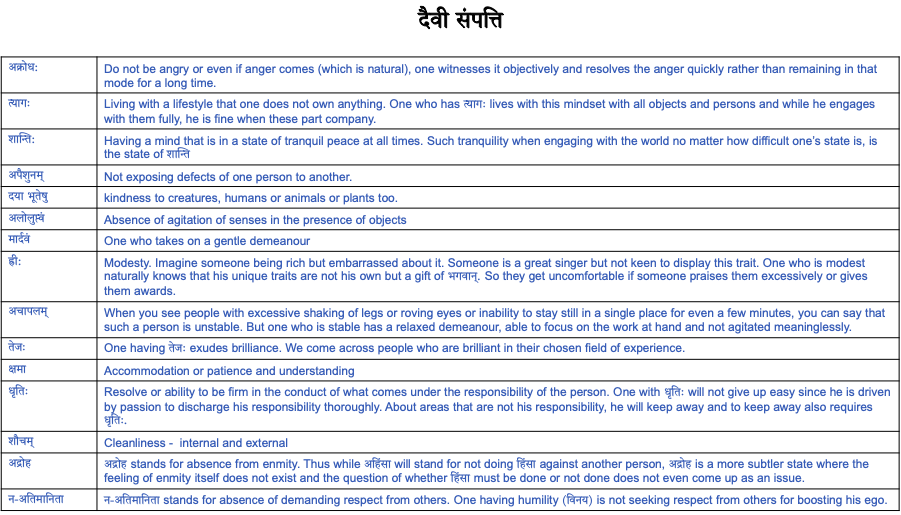 दैवी संपत्ति

| | |
|---|---|
| अक्रोधः | Do not be angry or even if anger comes (which is natural), one witnesses it objectively and resolves the anger quickly rather than remaining in that mode for a long time. |
| त्यागः | Living with a lifestyle that one does not own anything. One who has त्यागः lives with this mindset with all objects and persons and while he engages with them fully, he is fine when these part company. |
| शान्तिः | Having a mind that is in a state of tranquil peace at all times. Such tranquility when engaging with the world no matter how difficult one's state is, is the state of शान्ति |
| अपैशुनम् | Not exposing defects of one person to another. |
| दया भूतेषु | kindness to creatures, humans or animals or plants too. |
| अलोलुप्त्वं | Absence of agitation of senses in the presence of objects |
| मार्दवं | One who takes on a gentle demeanour |
| ह्रीः | Modesty. Imagine someone being rich but embarrassed about it. Someone is a great singer but not keen to display this trait. One who is modest naturally knows that his unique traits are not his own but a gift of भगवान्. So they get uncomfortable if someone praises them excessively or gives them awards. |
| अचापलम् | When you see people with excessive shaking of legs or roving eyes or inability to stay still in a single place for even a few minutes, you can say that such a person is unstable. But one who is stable has a relaxed demeanour, able to focus on the work at hand and not agitated meaninglessly. |
| तेजः | One having तेजः exudes brilliance. We come across people who are brilliant in their chosen field of experience. |
| क्षमा | Accommodation or patience and understanding |
| धृतिः | Resolve or ability to be firm in the conduct of what comes under the responsibility of the person. One with धृतिः will not give up easy since he is driven by passion to discharge his responsibility thoroughly. About areas that are not his responsibility, he will keep away and to keep away also requires धृतिः. |
| शौचम् | Cleanliness - internal and external |
| अद्रोह | अद्रोह stands for absence from enmity. Thus while अहिंसा will stand for not doing हिंसा against another person, अद्रोह is a more subtler state where the feeling of enmity itself does not exist and the question of whether हिंसा must be done or not done does not even come up as an issue. |
| न-अतिमानिता | न-अतिमानिता stands for absence of demanding respect from others. One having humility (विनय) is not seeking respect from others for boosting his ego. |